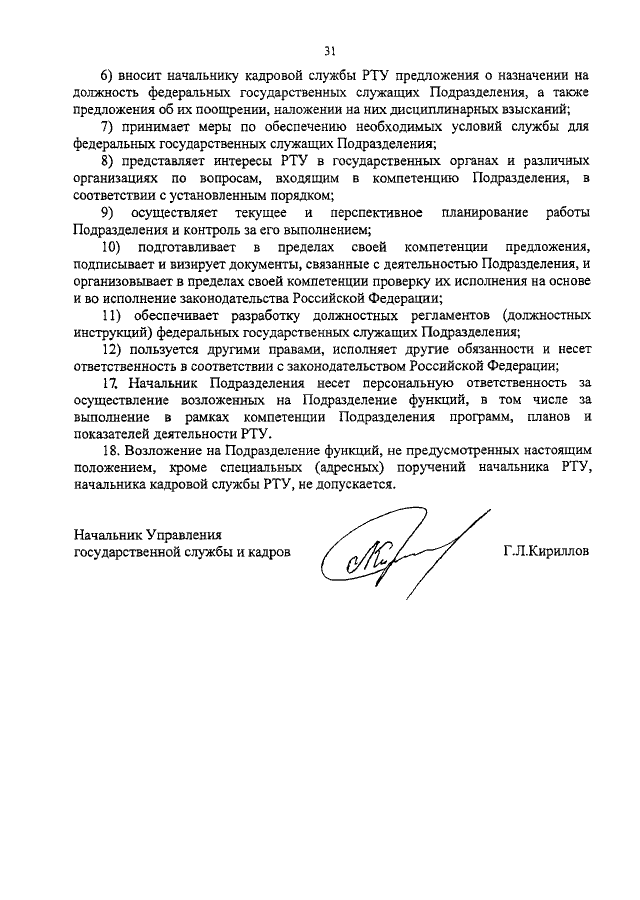 31

6) вносит начальнику кадровой службы РТУ предложения о назначении на должность федеральных государственных служащих Подразделения, а также предложения об их поощрении, наложении на них дисциплинарных взысканий;

7) принимает меры по обеспечению необходимых условий службы для федеральных государственных служащих Подразделения;

8) представляет интересы РТУ в государственных органах и различных организациях по вопросам, входящим в компетенцию Подразделения, в соответствии с установленным порядком;

9) осуществляет текущее и перспективное планирование работы Подразделения и контроль за его выполнением;

10) подготавливает в пределах своей компетенции предложения, подписывает и визирует документы, связанные с деятельностью Подразделения, и организовывает в пределах своей компетенции проверку их исполнения на основе и во исполнение законодательства Российской Федерации;

11) обеспечивает разработку должностных регламентов (должностных инструкций) федеральных государственных служащих Подразделения;

12) пользуется другими правами, исполняет другие обязанности и несет ответственность в соответствии с законодательством Российской Федерации;

17. Начальник Подразделения несет персональную ответственность за осуществление возложенных на Подразделение функций, в том числе за выполнение в рамках компетенции Подразделения программ, планов и показателей деятельности РТУ.

18. Возложение на Подразделение функций, не предусмотренных настоящим положением, кроме специальных (адресных) поручений начальника РТУ, начальника кадровой службы РТУ, не допускается.

Начальник Управления
государственной службы и кадров

Г.Л.Кириллов